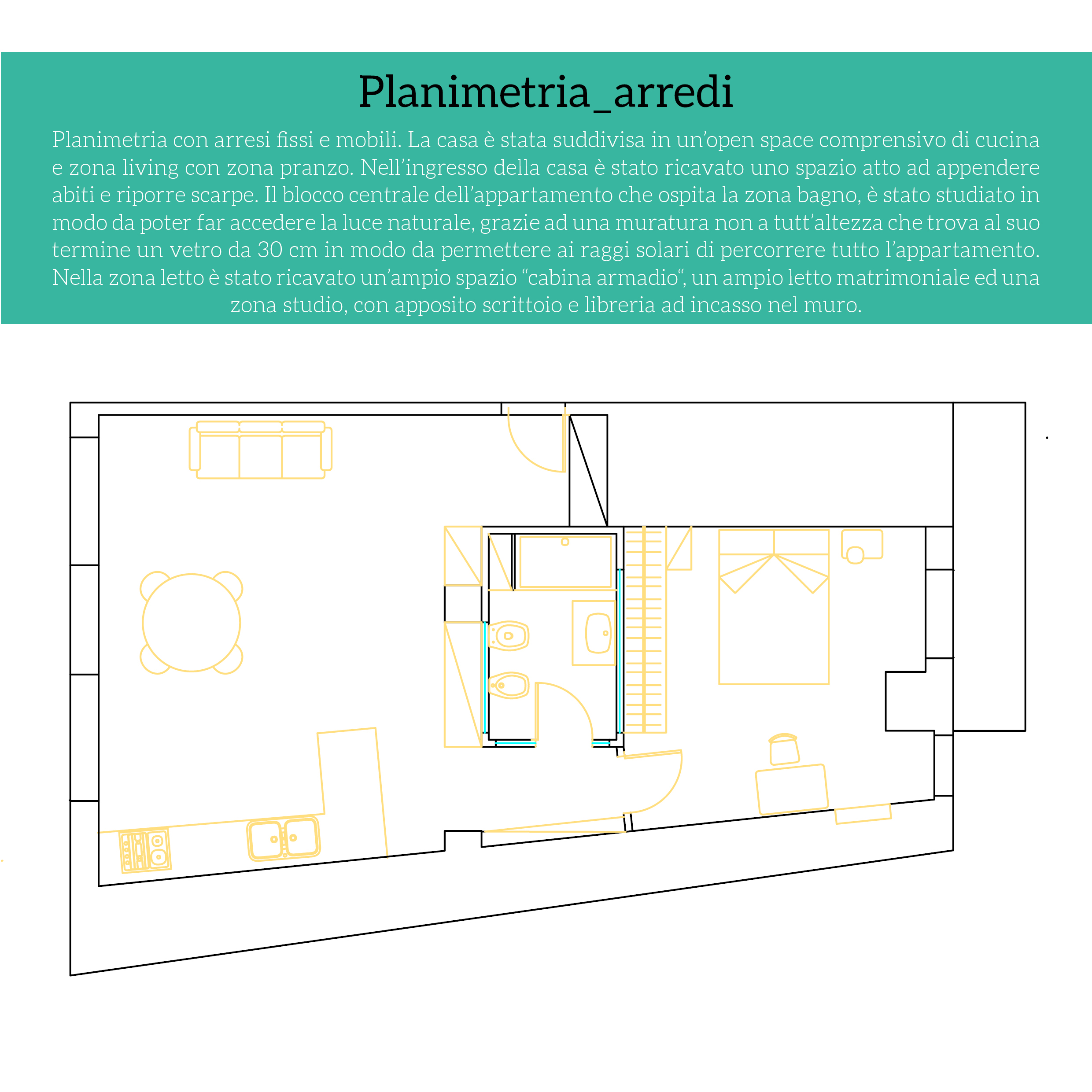 Planimetria_arredi

Planimetria con arresi fissi e mobili. La casa è stata suddivisa in un'open space comprensivo di cucina e zona living con zona pranzo. Nell'ingresso della casa è stato ricavato uno spazio atto ad appendere abiti e riporre scarpe. Il blocco centrale dell'appartamento che ospita la zona bagno, è stato studiato in modo da poter far accedere la luce naturale, grazie ad una muratura non a tutt'altezza che trova al suo termine un vetro da 30 cm in modo da permettere ai raggi solari di percorrere tutto l'appartamento. Nella zona letto è stato ricavato un'ampio spazio "cabina armadio", un ampio letto matrimoniale ed una zona studio, con apposito scrittoio e libreria ad incasso nel muro.